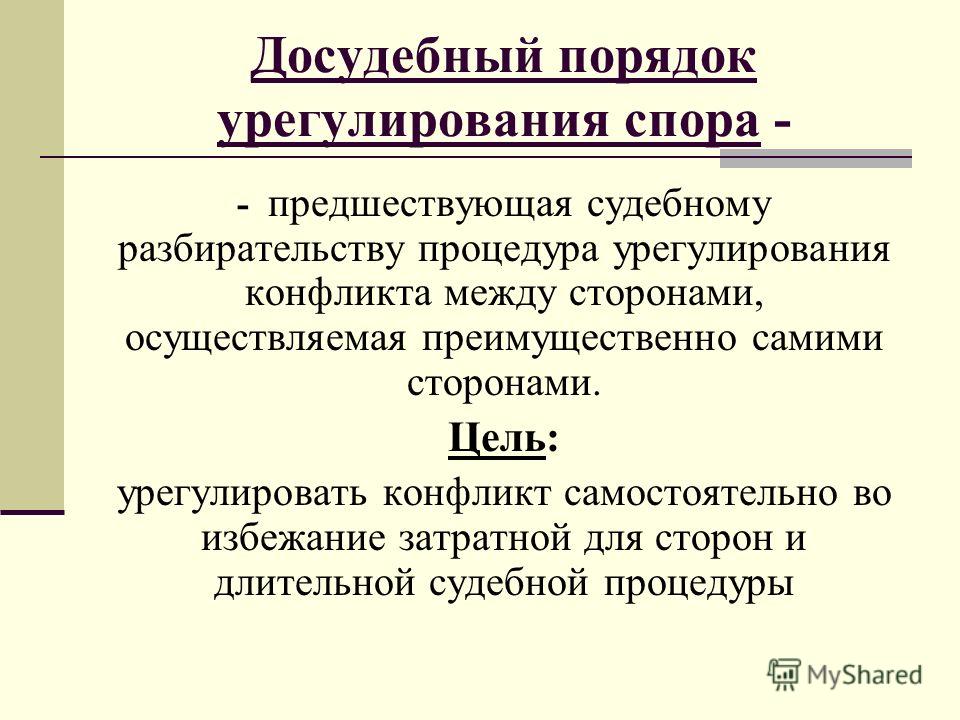 Досудебный порядок урегулирования спора -

- предшествующая судебному разбирательству процедура урегулирования конфликта между сторонами, осуществляемая преимущественно самими сторонами.

Цель:

урегулировать конфликт самостоятельно во избежание затратной для сторон и длительной судебной процедуры

MyShared